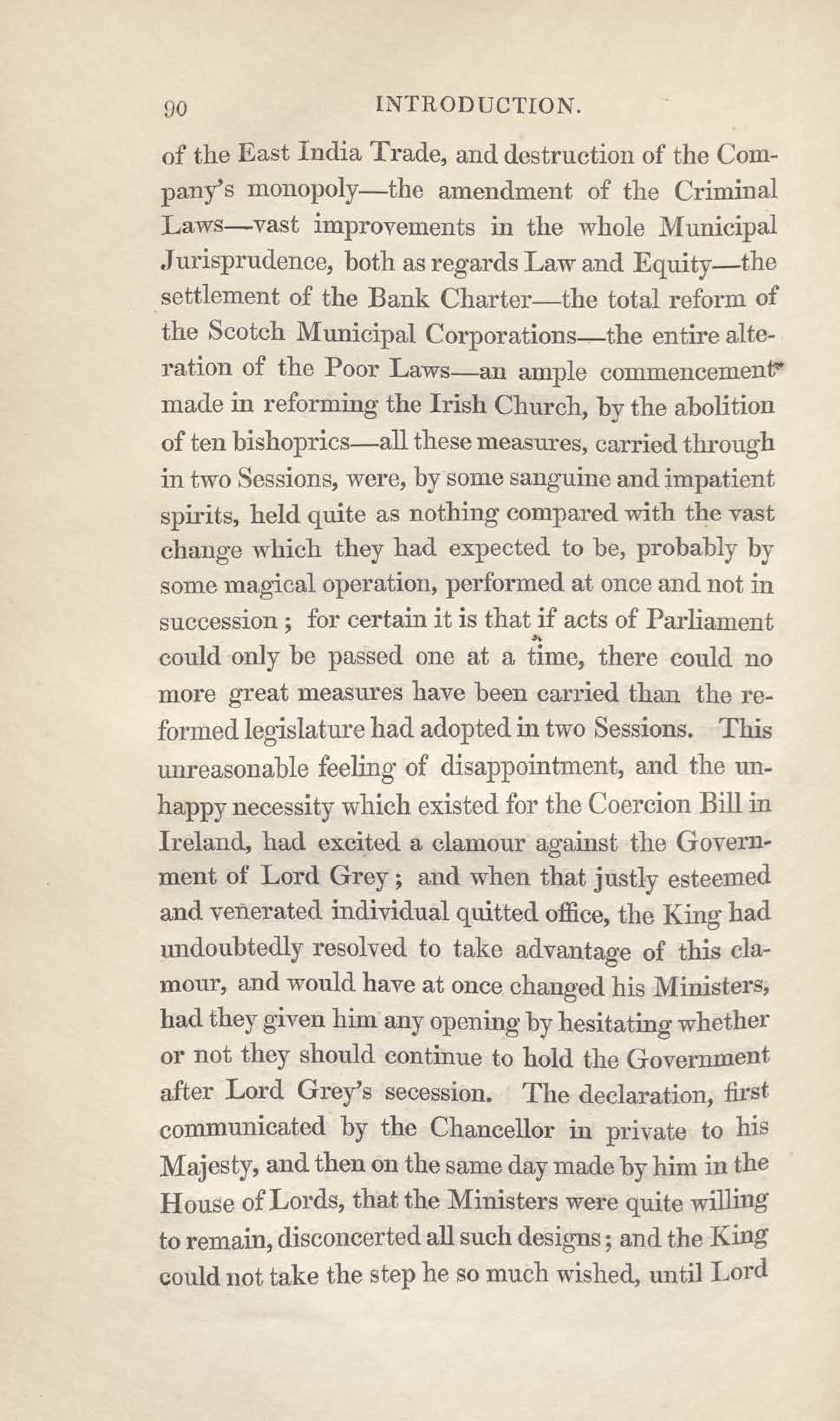 90 INTRODUCTION.

of the East India Trade, and destruction of the Company's monopoly—the amendment of the Criminal Laws—vast improvements in the whole Municipal Jurisprudence, both as regards Law and Equity—the settlement of the Bank Charter—the total reform of the Scotch Municipal Corporations—the entire alteration of the Poor Laws—an ample commencement made in reforming the Irish Church, by the abolition of ten bishoprics—all these measures, carried through in two Sessions, were, by some sanguine and impatient spirits, held quite as nothing compared with the vast change which they had expected to be, probably by some magical operation, performed at once and not in succession; for certain it is that if acts of Parliament could only be passed one at a time, there could no more great measures have been carried than the reformed legislature had adopted in two Sessions. This unreasonable feeling of disappointment, and the unhappy necessity which existed for the Coercion Bill in Ireland, had excited a clamour against the Government of Lord Grey; and when that justly esteemed and venerated individual quitted office, the King had undoubtedly resolved to take advantage of this clamour, and would have at once changed his Ministers, had they given him any opening by hesitating whether or not they should continue to hold the Government after Lord Grey's secession. The declaration, first communicated by the Chancellor in private to his Majesty, and then on the same day made by him in the House of Lords, that the Ministers were quite willing to remain, disconcerted all such designs; and the King could not take the step he so much wished, until Lord